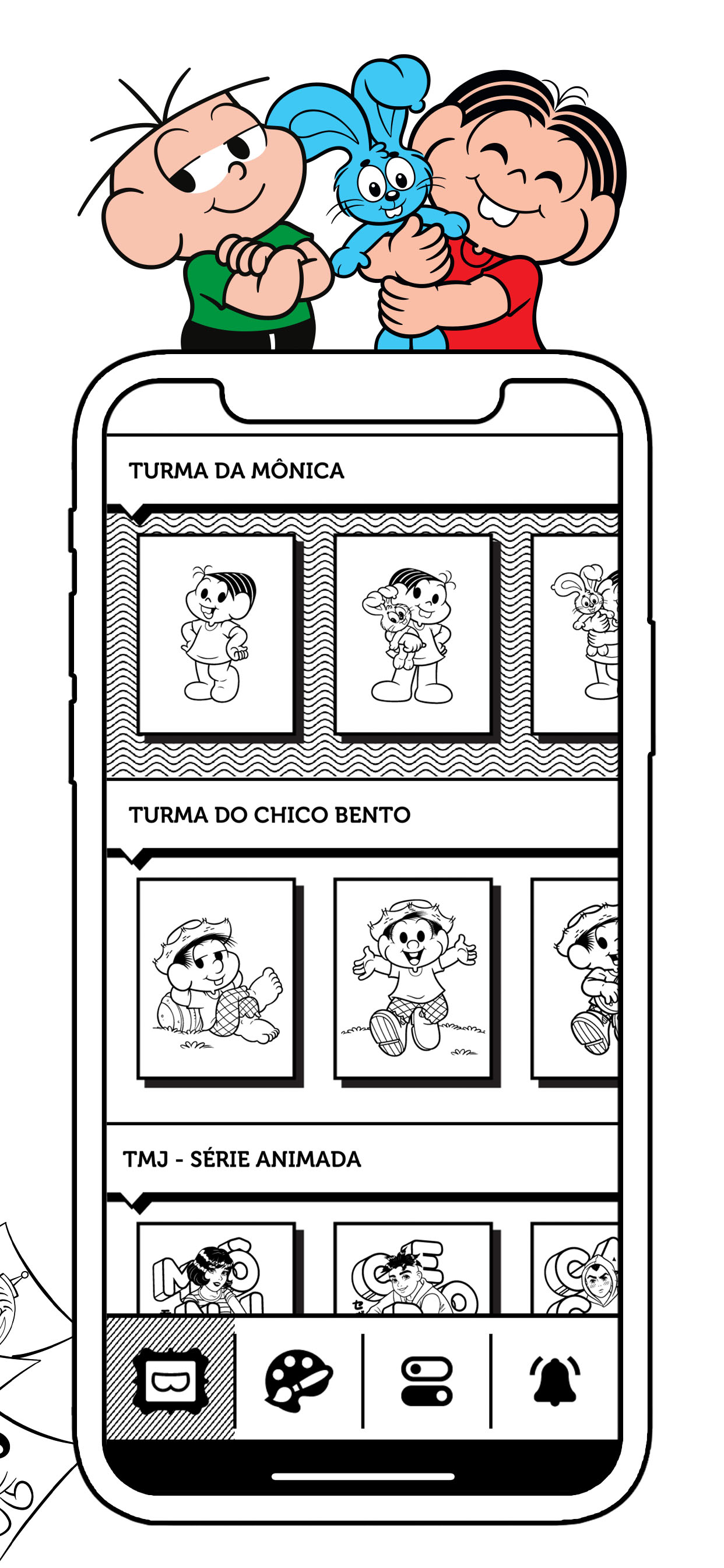 TURMA DA MÔNICA

TURMA DO CHICO BENTO

TMJ - SÉRIE ANIMADA